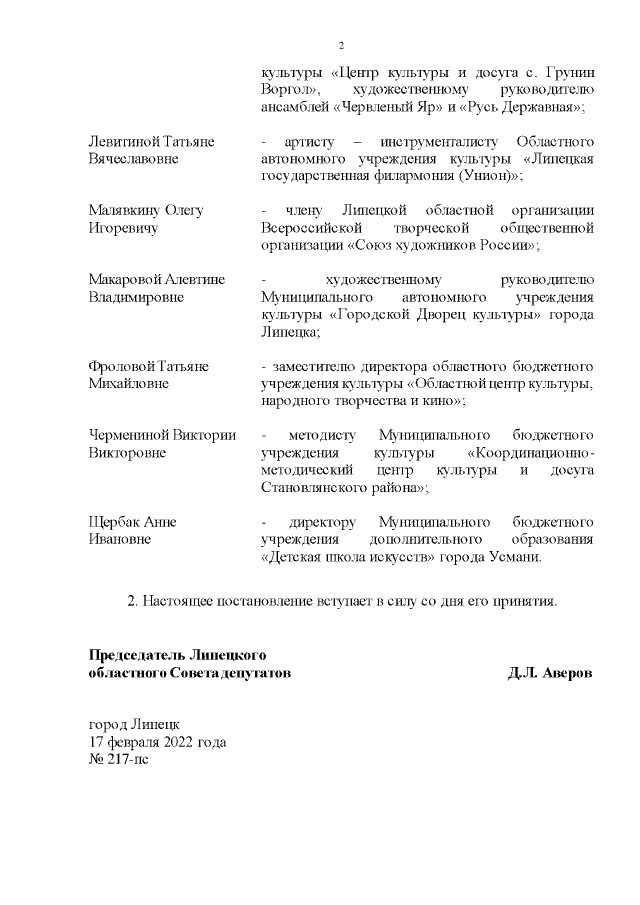 2

культуры «Центр культуры и досуга с. Грунин Воргол», художественному руководителю ансамблей «Червленый Яр» и «Русь Державная»;

Левитиной Татьяне Вячеславовне

- артисту – инструменталисту Областного автономного учреждения культуры «Липецкая государственная филармония (Унион)»;

Малявкину Олегу Игоревичу

- члену Липецкой областной организации Всероссийской творческой общественной организации «Союз художников России»;

Макаровой Алевтине Владимировне

- художественному руководителю Муниципального автономного учреждения культуры «Городской Дворец культуры» города Липецка;

Фроловой Татьяне Михайловне

- заместителю директора областного бюджетного учреждения культуры «Областной центр культуры, народного творчества и кино»;

Чермениной Виктории Викторовне

- методисту Муниципального бюджетного учреждения культуры «Координационно-методический центр культуры и досуга Становлянского района»;

Щербак Анне Ивановне

- директору Муниципального бюджетного учреждения дополнительного образования «Детская школа искусств» города Усмани.

2. Настоящее постановление вступает в силу со дня его принятия.

Председатель Липецкого областного Совета депутатов

Д.Л. Аверов

город Липецк
17 февраля 2022 года
№ 217-пс